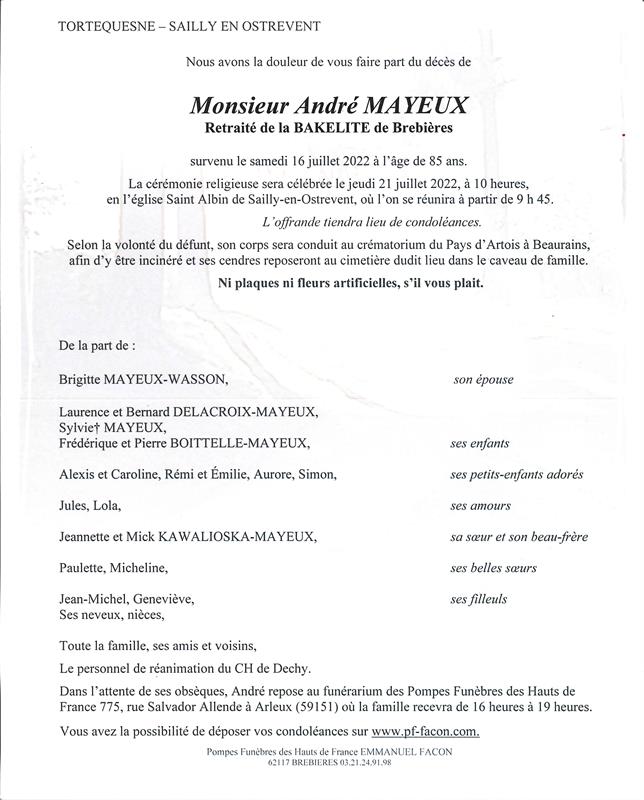 TORTEQUESNE – SAILLY EN OSTREVENT

Nous avons la douleur de vous faire part du décès de

Monsieur André MAYEUX
Retraité de la BAKELITE de Brebières

survenu le samedi 16 juillet 2022 à l'âge de 85 ans.

La cérémonie religieuse sera célébrée le jeudi 21 juillet 2022, à 10 heures, en l'église Saint Albin de Sailly-en-Ostrevent, où l'on se réunira à partir de 9 h 45.

L'offrande tiendra lieu de condoléances.

Selon la volonté du défunt, son corps sera conduit au crématorium du Pays d'Artois à Beaurains, afin d'y être incinéré et ses cendres reposeront au cimetière dudit lieu dans le caveau de famille.

Ni plaques ni fleurs artificielles, s'il vous plait.

De la part de :

Brigitte MAYEUX-WASSON, son épouse

Laurence et Bernard DELACROIX-MAYEUX,
Sylvie† MAYEUX,
Frédérique et Pierre BOITTELLE-MAYEUX, ses enfants

Alexis et Caroline, Rémi et Émilie, Aurore, Simon, ses petits-enfants adorés

Jules, Lola, ses amours

Jeannette et Mick KAWALIOSKA-MAYEUX, sa sœur et son beau-frère

Paulette, Micheline, ses belles sœurs

Jean-Michel, Geneviève, ses filleuls
Ses neveux, nièces,

Toute la famille, ses amis et voisins,

Le personnel de réanimation du CH de Dechy.

Dans l'attente de ses obsèques, André repose au funérarium des Pompes Funèbres des Hauts de France 775, rue Salvador Allende à Arleux (59151) où la famille recevra de 16 heures à 19 heures.

Vous avez la possibilité de déposer vos condoléances sur www.pf-facon.com.

Pompes Funèbres des Hauts de France EMMANUEL FACON
62117 BREBIERES 03.21.24.91.98